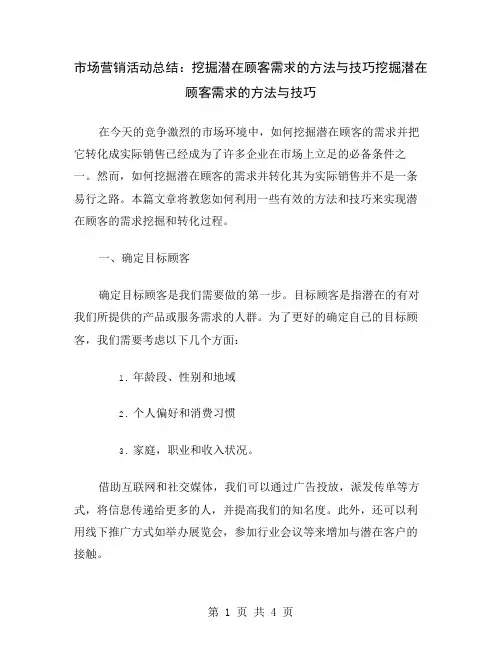 市场营销活动总结：挖掘潜在顾客需求的方法与技巧挖掘潜在顾客需求的方法与技巧

在今天的竞争激烈的市场环境中，如何挖掘潜在顾客的需求并把它转化成实际销售已经成为了许多企业在市场上立足的必备条件之一。然而，如何挖掘潜在顾客的需求并转化其为实际销售并不是一条易行之路。本篇文章将教您如何利用一些有效的方法和技巧来实现潜在顾客的需求挖掘和转化过程。

一、确定目标顾客

确定目标顾客是我们需要做的第一步。目标顾客是指潜在的有对我们所提供的产品或服务需求的人群。为了更好的确定自己的目标顾客，我们需要考虑以下几个方面：

1. 年龄段、性别和地域

2. 个人偏好和消费习惯

3. 家庭，职业和收入状况。

借助互联网和社交媒体，我们可以通过广告投放，派发传单等方式，将信息传递给更多的人，并提高我们的知名度。此外，还可以利用线下推广方式如举办展览会，参加行业会议等来增加与潜在客户的接触。

第 1 页 共 4 页